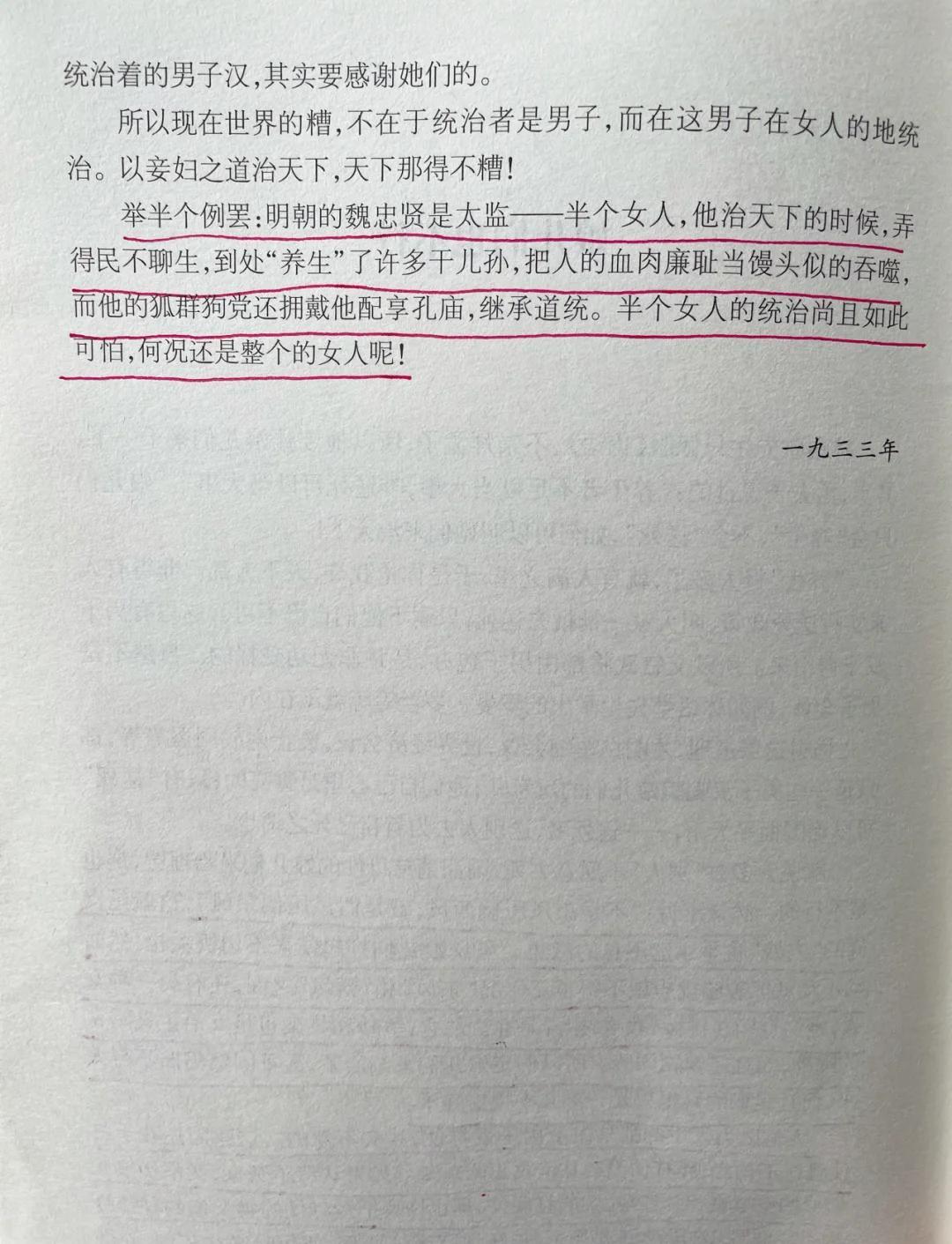 统治着的男子汉,其实要感谢她们的。

所以现在世界的糟,不在于统治者是男子,而在这男子在女人的地统治。以妾妇之道治天下,天下那得不糟!

举半个例罢:明朝的魏忠贤是太监——半个女人,他治天下的时候,弄得民不聊生,到处“养生”了许多干儿孙,把人的血肉廉耻当馒头似的吞噬,而他的狐群狗党还拥戴他配享孔庙,继承道统。半个女人的统治尚且如此可怕,何况还是整个的女人呢!

一九三三年